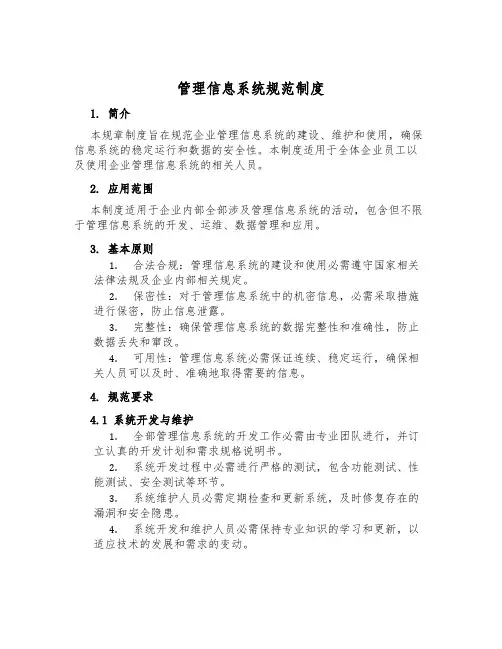 管理信息系统规范制度

1. 简介

本规章制度旨在规范企业管理信息系统的建设、维护和使用，确保信息系统的稳定运行和数据的安全性。本制度适用于全体企业员工以及使用企业管理信息系统的相关人员。

2. 应用范围

本制度适用于企业内部全部涉及管理信息系统的活动，包含但不限于管理信息系统的开发、运维、数据管理和应用。

3. 基本原则

1. 合法合规：管理信息系统的建设和使用必需遵守国家相关法律法规及企业内部相关规定。

2. 保密性：对于管理信息系统中的机密信息，必需采取措施进行保密，防止信息泄露。

3. 完整性：确保管理信息系统的数据完整性和准确性，防止数据丢失和窜改。

4. 可用性：管理信息系统必需保证连续、稳定运行，确保相关人员可以及时、准确地取得需要的信息。

4. 规范要求

4.1 系统开发与维护

1. 全部管理信息系统的开发工作必需由专业团队进行，并订立认真的开发计划和需求规格说明书。

2. 系统开发过程中必需进行严格的测试，包含功能测试、性能测试、安全测试等环节。

3. 系统维护人员必需定期检查和更新系统，及时修复存在的漏洞和安全隐患。

4. 系统开发和维护人员必需保持专业知识的学习和更新，以适应技术的发展和需求的变动。